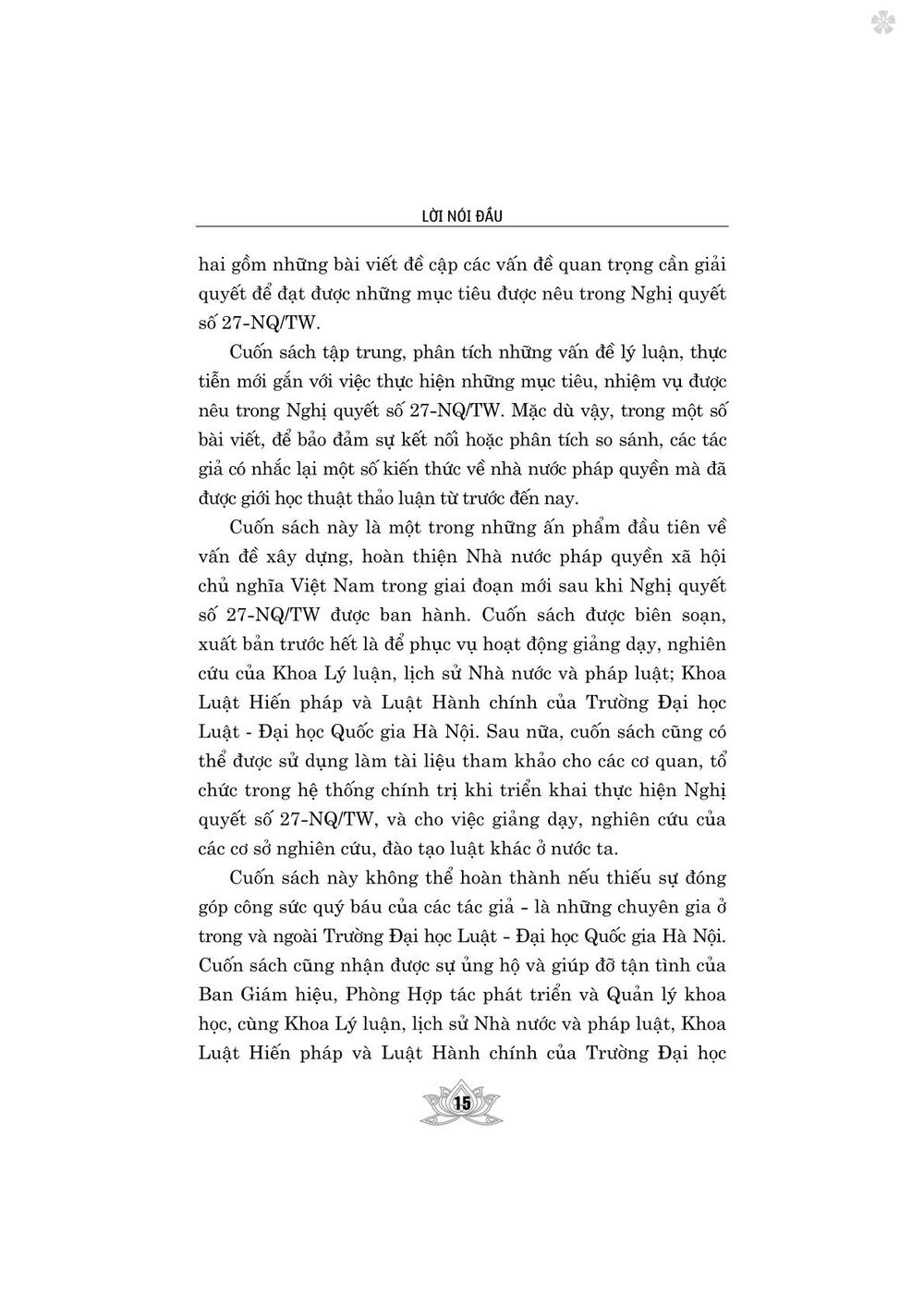 LỜI NÓI ĐẦU

hai gồm những bài viết đề cập các vấn đề quan trọng cần giải quyết để đạt được những mục tiêu được nêu trong Nghị quyết số 27-NQ/TW.

Cuốn sách tập trung, phân tích những vấn đề lý luận, thực tiễn mới gắn với việc thực hiện những mục tiêu, nhiệm vụ được nêu trong Nghị quyết số 27-NQ/TW. Mặc dù vậy, trong một số bài viết, để bảo đảm sự kết nối hoặc phân tích so sánh, các tác giả có nhắc lại một số kiến thức về nhà nước pháp quyền mà đã được giới học thuật thảo luận từ trước đến nay.

Cuốn sách này là một trong những ấn phẩm đầu tiên về vấn đề xây dựng, hoàn thiện Nhà nước pháp quyền xã hội chủ nghĩa Việt Nam trong giai đoạn mới sau khi Nghị quyết số 27-NQ/TW được ban hành. Cuốn sách được biên soạn, xuất bản trước hết là để phục vụ hoạt động giảng dạy, nghiên cứu của Khoa Lý luận, lịch sử Nhà nước và pháp luật; Khoa Luật Hiến pháp và Luật Hành chính của Trường Đại học Luật - Đại học Quốc gia Hà Nội. Sau nữa, cuốn sách cũng có thể được sử dụng làm tài liệu tham khảo cho các cơ quan, tổ chức trong hệ thống chính trị khi triển khai thực hiện Nghị quyết số 27-NQ/TW, và cho việc giảng dạy, nghiên cứu của các cơ sở nghiên cứu, đào tạo luật khác ở nước ta.

Cuốn sách này không thể hoàn thành nếu thiếu sự đóng góp công sức quý báu của các tác giả - là những chuyên gia ở trong và ngoài Trường Đại học Luật - Đại học Quốc gia Hà Nội. Cuốn sách cũng nhận được sự ủng hộ và giúp đỡ tận tình của Ban Giám hiệu, Phòng Hợp tác phát triển và Quản lý khoa học, cùng Khoa Lý luận, lịch sử Nhà nước và pháp luật, Khoa Luật Hiến pháp và Luật Hành chính của Trường Đại học

15